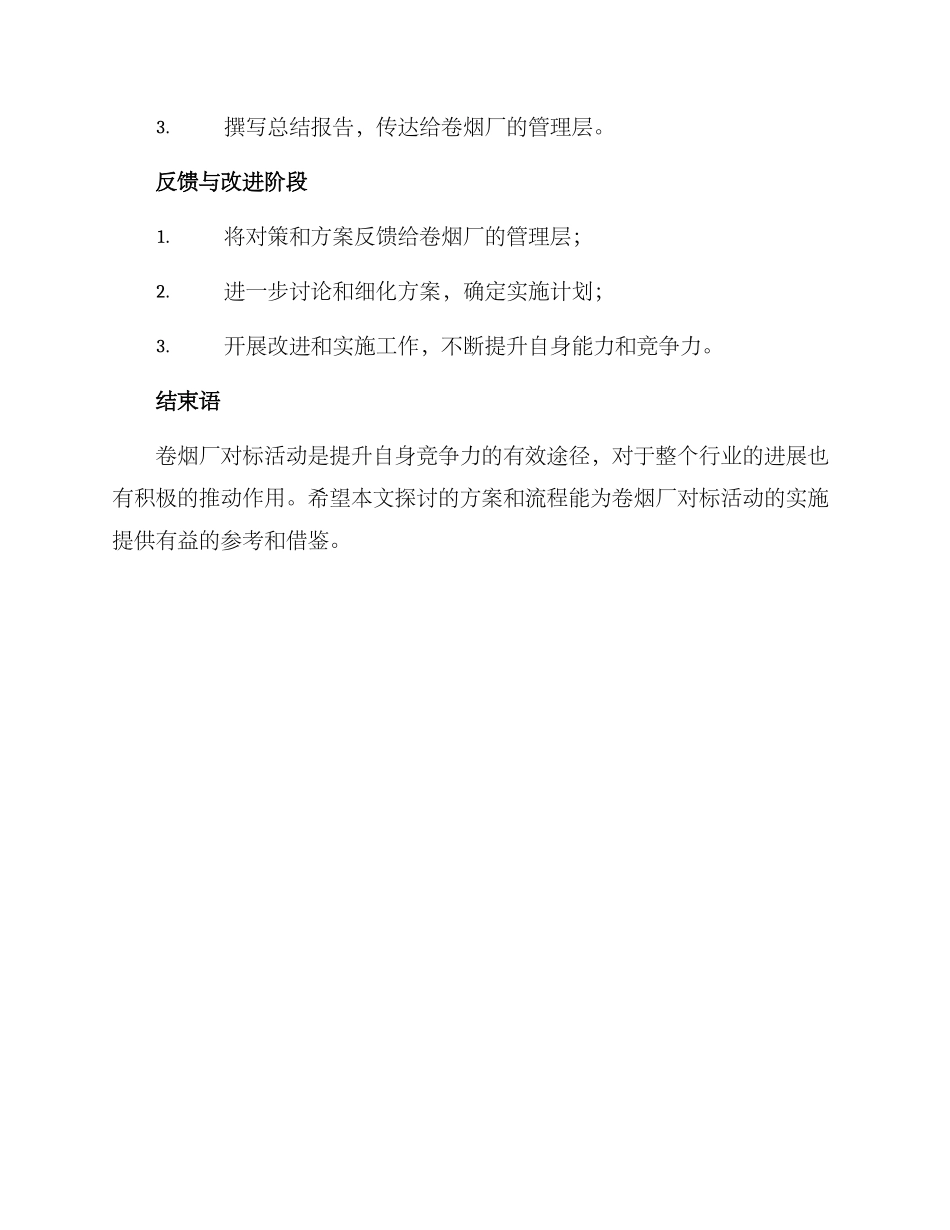 3. 撰写总结报告，传达给卷烟厂的管理层。

反馈与改进阶段

1. 将对策和方案反馈给卷烟厂的管理层；

2. 进一步讨论和细化方案，确定实施计划；

3. 开展改进和实施工作，不断提升自身能力和竞争力。

结束语

卷烟厂对标活动是提升自身竞争力的有效途径，对于整个行业的进展也有积极的推动作用。希望本文探讨的方案和流程能为卷烟厂对标活动的实施提供有益的参考和借鉴。